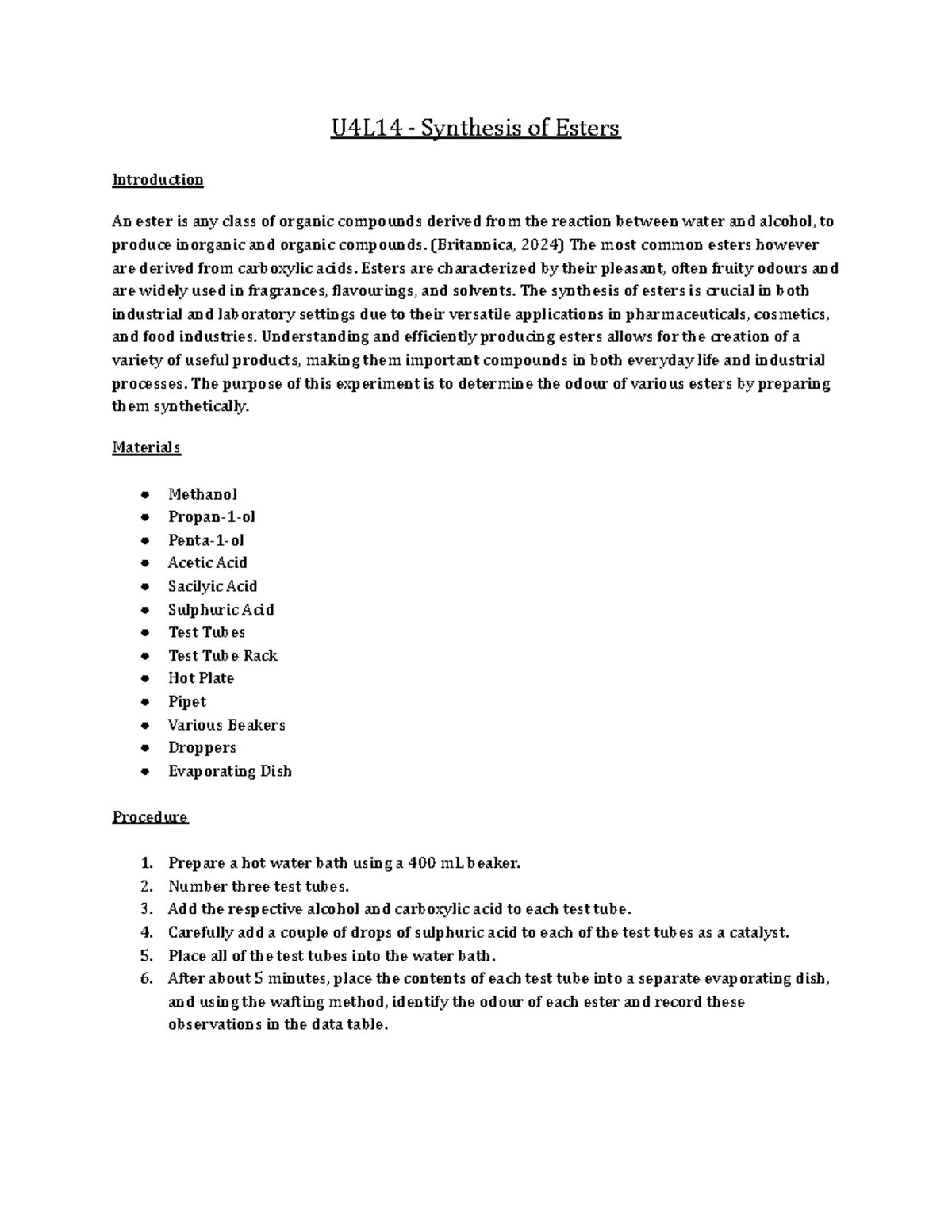 U4L14 - Synthesis of Esters

Introduction

An ester is any class of organic compounds derived from the reaction between water and alcohol, to produce inorganic and organic compounds. (Britannica, 2024) The most common esters however are derived from carboxylic acids. Esters are characterized by their pleasant, often fruity odours and are widely used in fragrances, flavourings, and solvents. The synthesis of esters is crucial in both industrial and laboratory settings due to their versatile applications in pharmaceuticals, cosmetics, and food industries. Understanding and efficiently producing esters allows for the creation of a variety of useful products, making them important compounds in both everyday life and industrial processes. The purpose of this experiment is to determine the odour of various esters by preparing them synthetically.

Materials

- Methanol
- Propan-1-ol
- Penta-1-ol
- Acetic Acid
- Sacilyic Acid
- Sulphuric Acid
- Test Tubes
- Test Tube Rack
- Hot Plate
- Pipet
- Various Beakers
- Droppers
- Evaporating Dish

Procedure

1. Prepare a hot water bath using a 400 mL beaker.
2. Number three test tubes.
3. Add the respective alcohol and carboxylic acid to each test tube.
4. Carefully add a couple of drops of sulphuric acid to each of the test tubes as a catalyst.
5. Place all of the test tubes into the water bath.
6. After about 5 minutes, place the contents of each test tube into a separate evaporating dish, and using the wafting method, identify the odour of each ester and record these observations in the data table.